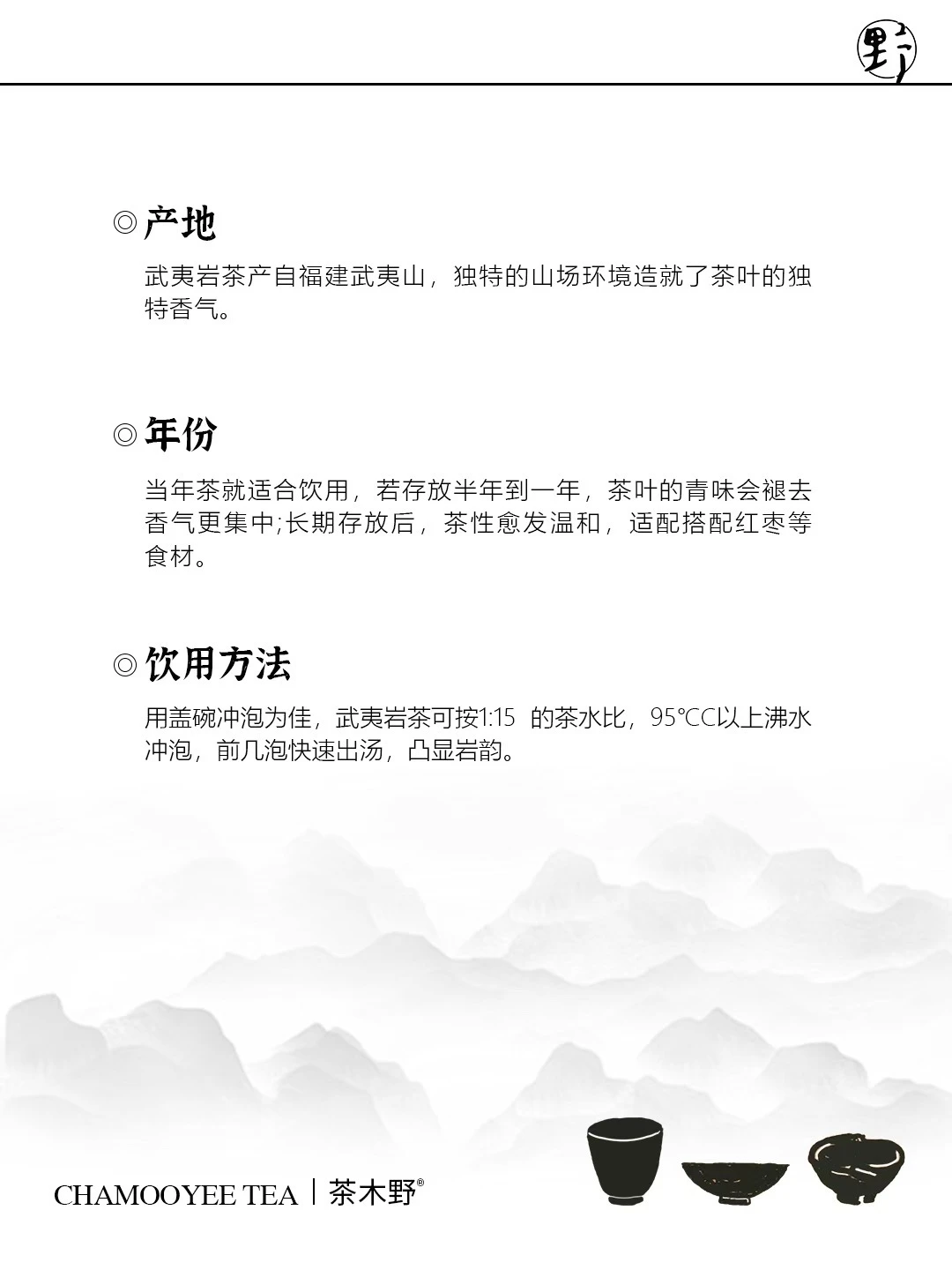 野

◎产地

武夷岩茶产自福建武夷山，独特的山场环境造就了茶叶的独特香气。

◎年份

当年茶就适合饮用，若存放半年到一年，茶叶的青味会褪去香气更集中;长期存放后，茶性愈发温和，适配搭配红枣等食材。

◎饮用方法

用盖碗冲泡为佳，武夷岩茶可按1:15 的茶水比，95°CC以上沸水冲泡，前几泡快速出汤，凸显岩韵。

CHAMOOYEE TEA | 茶木野®